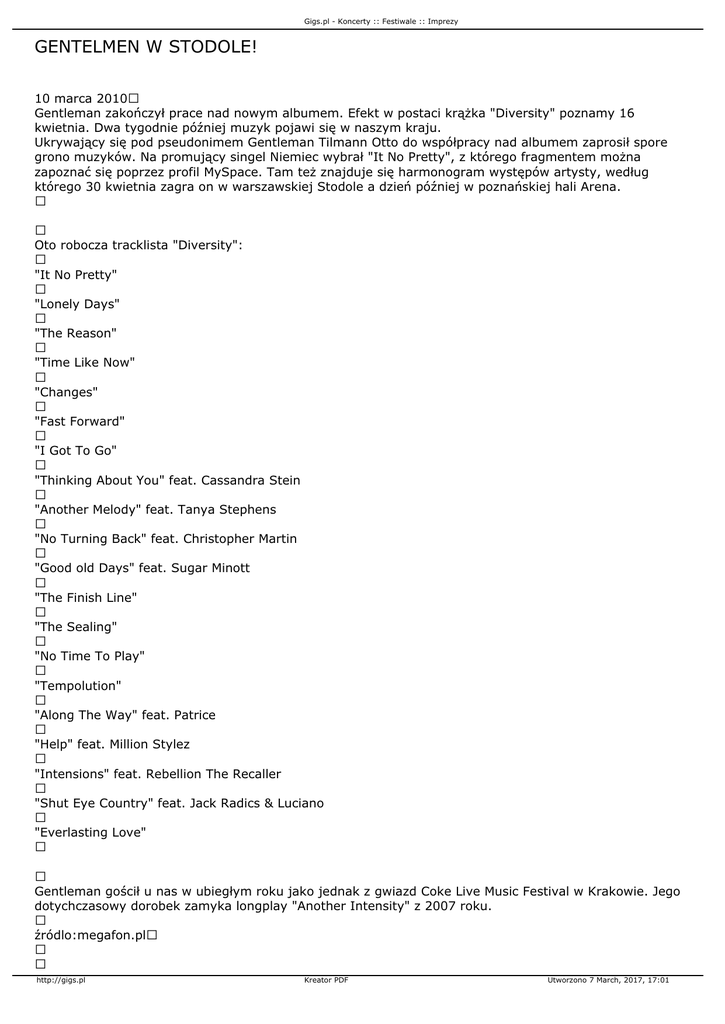 Gigs.pl - Koncerty :: Festiwale :: Imprezy

GENTELMEN W STODOLE!

10 marca 2010□
Gentleman zakończył prace nad nowym albumem. Efekt w postaci krążka "Diversity" poznamy 16 kwietnia. Dwa tygodnie później muzyk pojawi się w naszym kraju.
Ukrywający się pod pseudonimem Gentleman Tilmann Otto do współpracy nad albumem zaprosił spore grono muzyków. Na promujący singel Niemiec wybrał "It No Pretty", z którego fragmentem można zapoznać się poprzez profil MySpace. Tam też znajduje się harmonogram występów artysty, według którego 30 kwietnia zagra on w warszawskiej Stodole a dzień później w poznańskiej hali Arena.
□

□
Oto robocza tracklista "Diversity":
□
"It No Pretty"
□
"Lonely Days"
□
"The Reason"
□
"Time Like Now"
□
"Changes"
□
"Fast Forward"
□
"I Got To Go"
□
"Thinking About You" feat. Cassandra Stein
□
"Another Melody" feat. Tanya Stephens
□
"No Turning Back" feat. Christopher Martin
□
"Good old Days" feat. Sugar Minott
□
"The Finish Line"
□
"The Sealing"
□
"No Time To Play"
□
"Tempolution"
□
"Along The Way" feat. Patrice
□
"Help" feat. Million Stylez
□
"Intensions" feat. Rebellion The Recaller
□
"Shut Eye Country" feat. Jack Radics & Luciano
□
"Everlasting Love"
□

□
Gentleman gościł u nas w ubiegłym roku jako jednak z gwiazd Coke Live Music Festival w Krakowie. Jego dotychczasowy dorobek zamyka longplay "Another Intensity" z 2007 roku.
□
źródlo:megafon.pl□
□
□

http://gigs.pl Kreator PDF Utworzono 7 March, 2017, 17:01